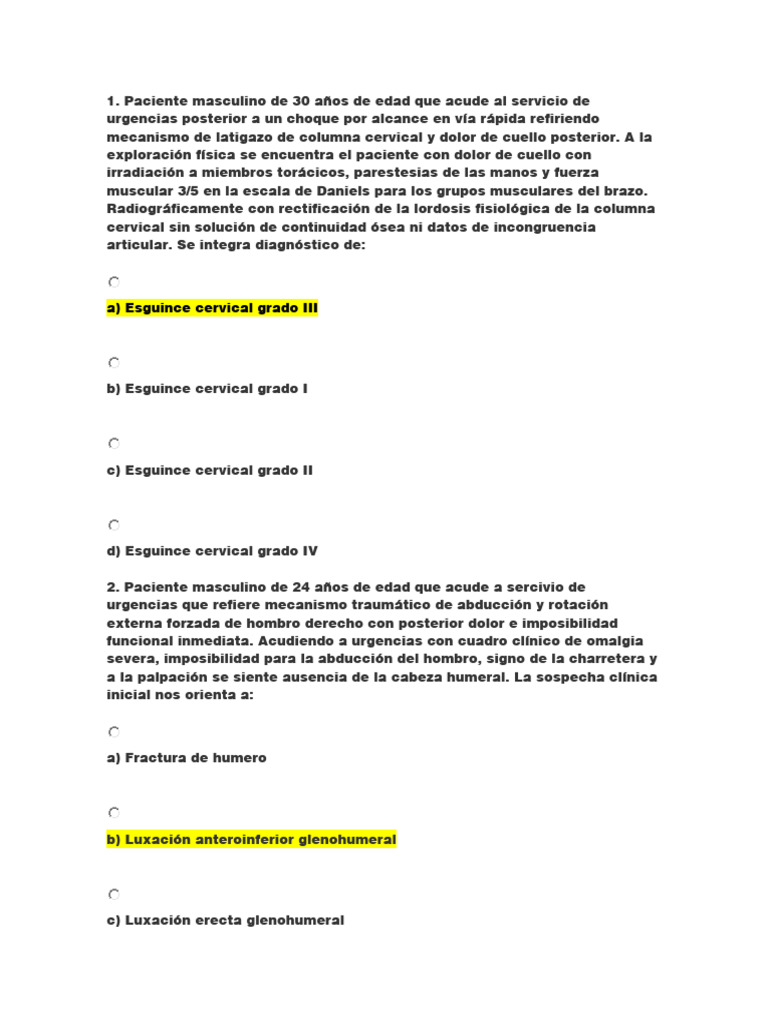 1. Paciente masculino de 30 años de edad que acude al servicio de urgencias posterior a un choque por alcance en vía rápida refiriendo mecanismo de latigazo de columna cervical y dolor de cuello posterior. A la exploración física se encuentra el paciente con dolor de cuello con irradiación a miembros torácicos, parestesias de las manos y fuerza muscular 3/5 en la escala de Daniels para los grupos musculares del brazo. Radiográficamente con rectificación de la lordosis fisiológica de la columna cervical sin solución de continuidad ósea ni datos de incongruencia articular. Se integra diagnóstico de:

a) Esguince cervical grado III

b) Esguince cervical grado I

c) Esguince cervical grado II

d) Esguince cervical grado IV

2. Paciente masculino de 24 años de edad que acude a sercivio de urgencias que refiere mecanismo traumático de abducción y rotación externa forzada de hombro derecho con posterior dolor e imposibilidad funcional inmediata. Acudiendo a urgencias con cuadro clínico de omalgia severa, imposibilidad para la abducción del hombro, signo de la charretera y a la palpación se siente ausencia de la cabeza humeral. La sospecha clínica inicial nos orienta a:

a) Fractura de humero

b) Luxación anteroinferior glenohumeral

c) Luxación erecta glenohumeral